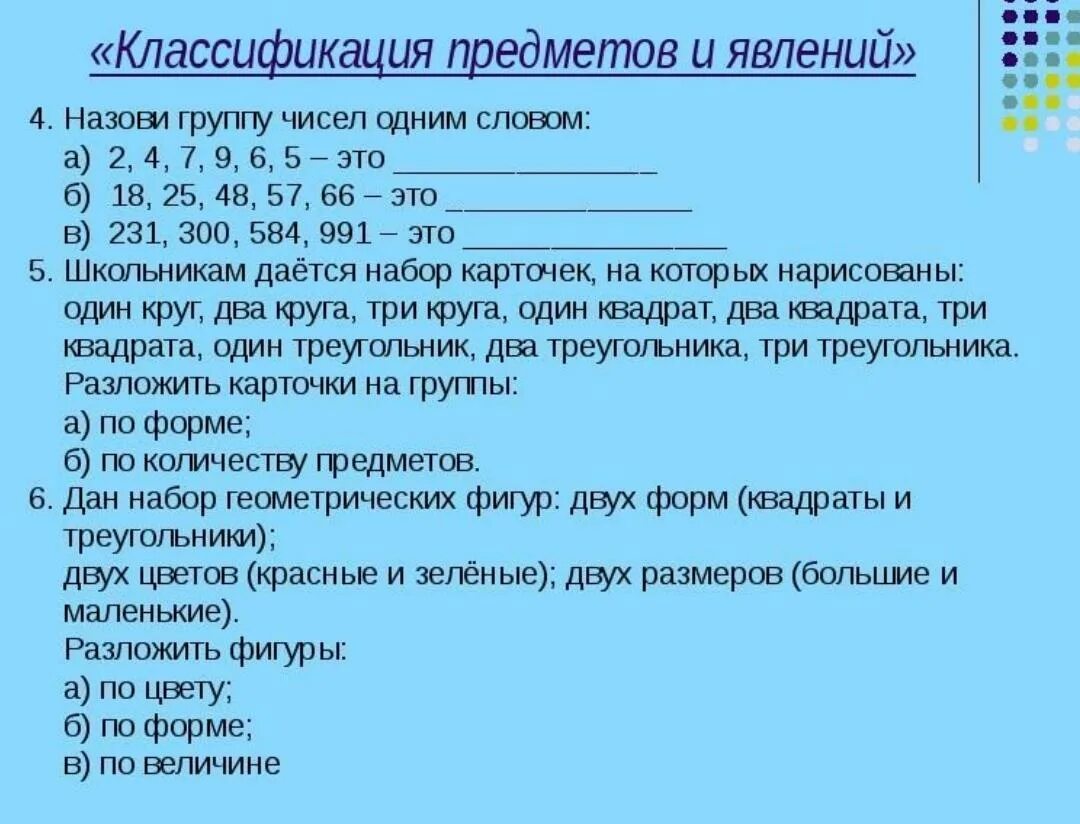 «Классификация предметов и явлений»

4. Назови группу чисел одним словом:
а) 2, 4, 7, 9, 6, 5 – это _______________
б) 18, 25, 48, 57, 66 – это _______________
в) 231, 300, 584, 991 – это _______________

5. Школьникам даётся набор карточек, на которых нарисованы: один круг, два круга, три круга, один квадрат, два квадрата, три квадрата, один треугольник, два треугольника, три треугольника.
Разложить карточки на группы:
а) по форме;
б) по количеству предметов.

6. Дан набор геометрических фигур: двух форм (квадраты и треугольники);
двух цветов (красные и зелёные); двух размеров (большие и маленькие).
Разложить фигуры:
а) по цвету;
б) по форме;
в) по величине